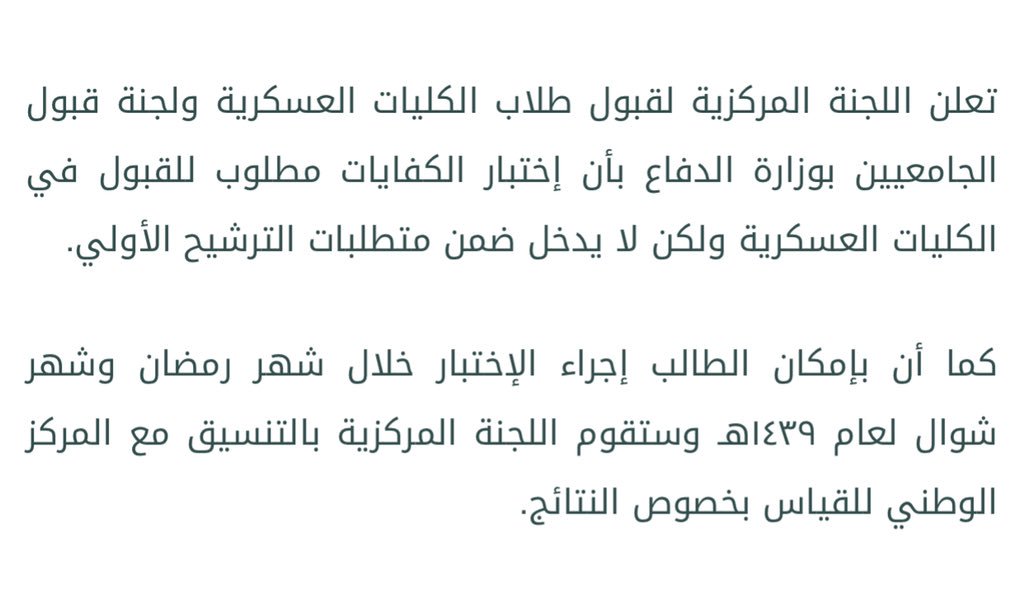 تعلن اللجنة المركزية لقبول طلاب الكليات العسكرية ولجنة قبول الجامعيين بوزارة الدفاع بأن إختبار الكفايات مطلوب للقبول في الكليات العسكرية ولكن لا يدخل ضمن متطلبات الترشيح الأولي.

كما أن بإمكان الطالب إجراء الإختبار خلال شهر رمضان وشهر شوال لعام ١٤٣٩هـ وستقوم اللجنة المركزية بالتنسيق مع المركز الوطني للقياس بخصوص النتائج.